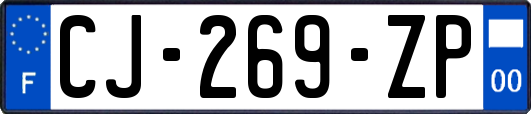 F
CJ-269-ZP
00